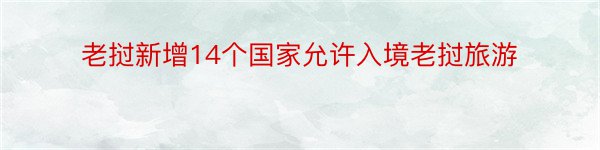 老挝新增14个国家允许入境老挝旅游